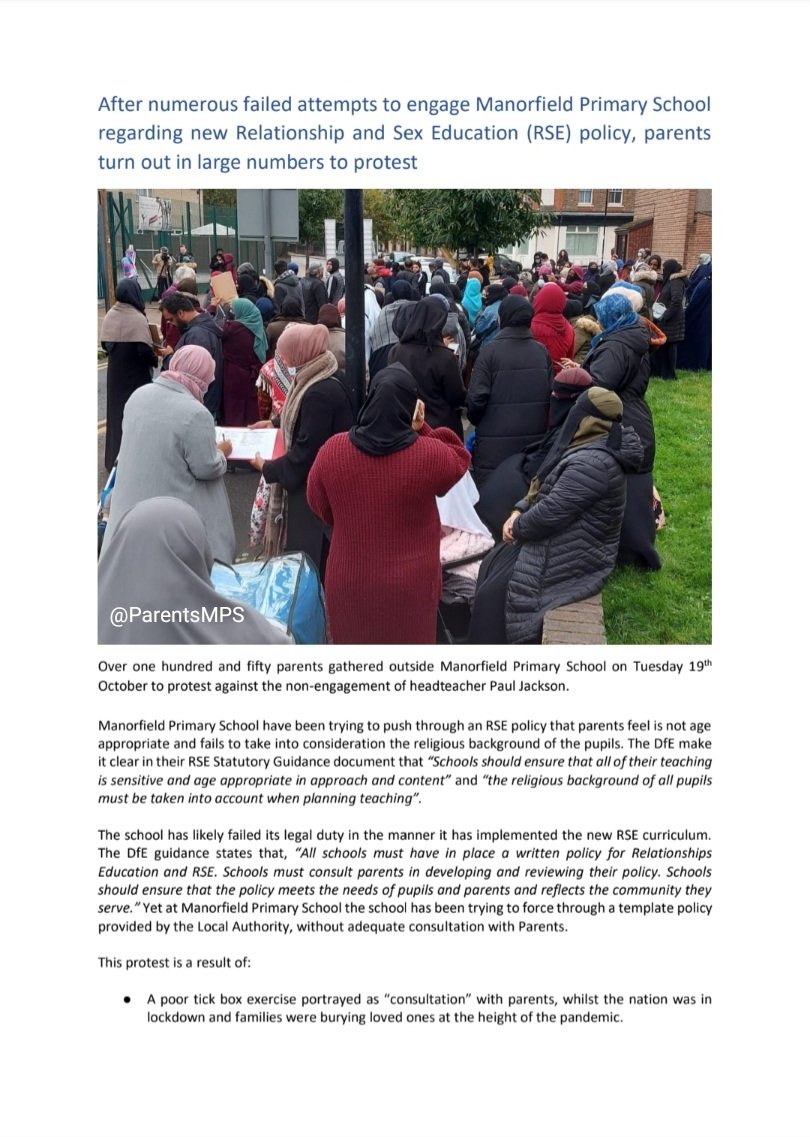 After numerous failed attempts to engage Manorfield Primary School regarding new Relationship and Sex Education (RSE) policy, parents turn out in large numbers to protest

@ParentsMPS

Over one hundred and fifty parents gathered outside Manorfield Primary School on Tuesday 19th October to protest against the non-engagement of headteacher Paul Jackson.

Manorfield Primary School have been trying to push through an RSE policy that parents feel is not age appropriate and fails to take into consideration the religious background of the pupils. The DfE make it clear in their RSE Statutory Guidance document that "Schools should ensure that all of their teaching is sensitive and age appropriate in approach and content" and "the religious background of all pupils must be taken into account when planning teaching".

The school has likely failed its legal duty in the manner it has implemented the new RSE curriculum. The DfE guidance states that, "All schools must have in place a written policy for Relationships Education and RSE. Schools must consult parents in developing and reviewing their policy. Schools should ensure that the policy meets the needs of pupils and parents and reflects the community they serve." Yet at Manorfield Primary School the school has been trying to force through a template policy provided by the Local Authority, without adequate consultation with Parents.

This protest is a result of:

• A poor tick box exercise portrayed as "consultation" with parents, whilst the nation was in lockdown and families were burying loved ones at the height of the pandemic.